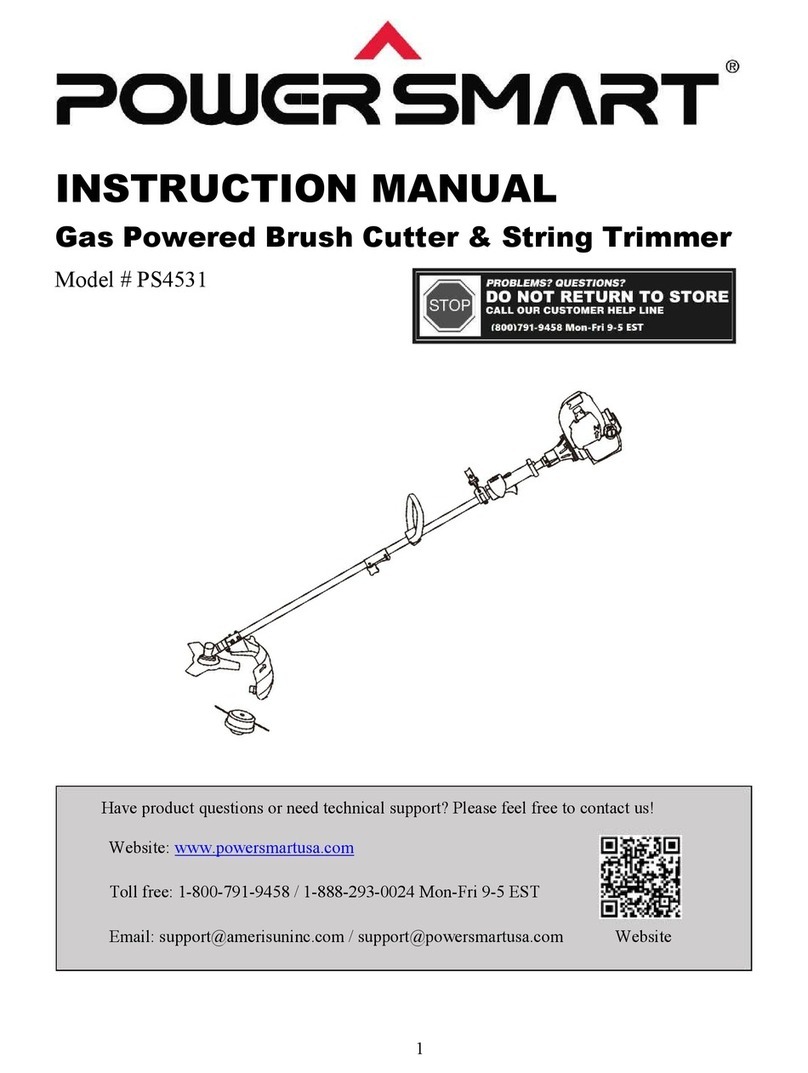 POWERSMART®

INSTRUCTION MANUAL

Gas Powered Brush Cutter & String Trimmer

Model # PS4531

STOP
PROBLEMS? QUESTIONS?
DO NOT RETURN TO STORE
CALL OUR CUSTOMER HELP LINE
(800)791-9458 Mon-Fri 9-5 EST

Have product questions or need technical support? Please feel free to contact us!

Website: www.powersmartusa.com

Toll free: 1-800-791-9458 / 1-888-293-0024 Mon-Fri 9-5 EST

Email: support@amerisuninc.com / support@powersmartusa.com

Website

1